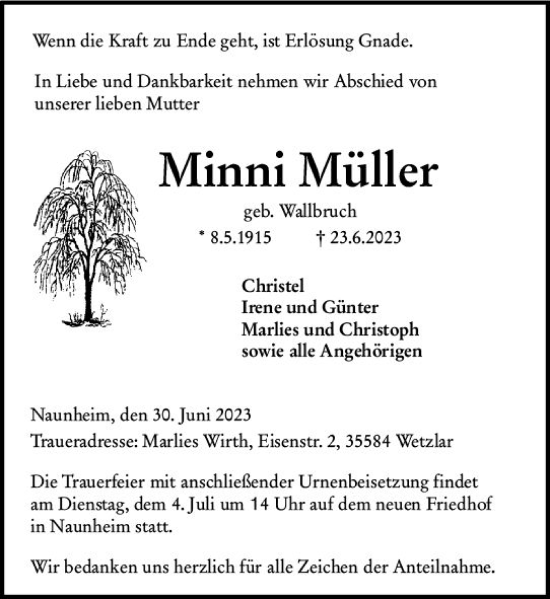 Wenn die Kraft zu Ende geht, ist Erlösung Gnade.

In Liebe und Dankbarkeit nehmen wir Abschied von unserer lieben Mutter

Minni Müller

geb. Wallbruch

* 8.5.1915 † 23.6.2023

Christel
Irene und Günter
Marlies und Christoph
sowie alle Angehörigen

Naunheim, den 30. Juni 2023

Traueradresse: Marlies Wirth, Eisenstr. 2, 35584 Wetzlar

Die Trauerfeier mit anschließender Urnenbeisetzung findet am Dienstag, dem 4. Juli um 14 Uhr auf dem neuen Friedhof in Naunheim statt.

Wir bedanken uns herzlich für alle Zeichen der Anteilnahme.